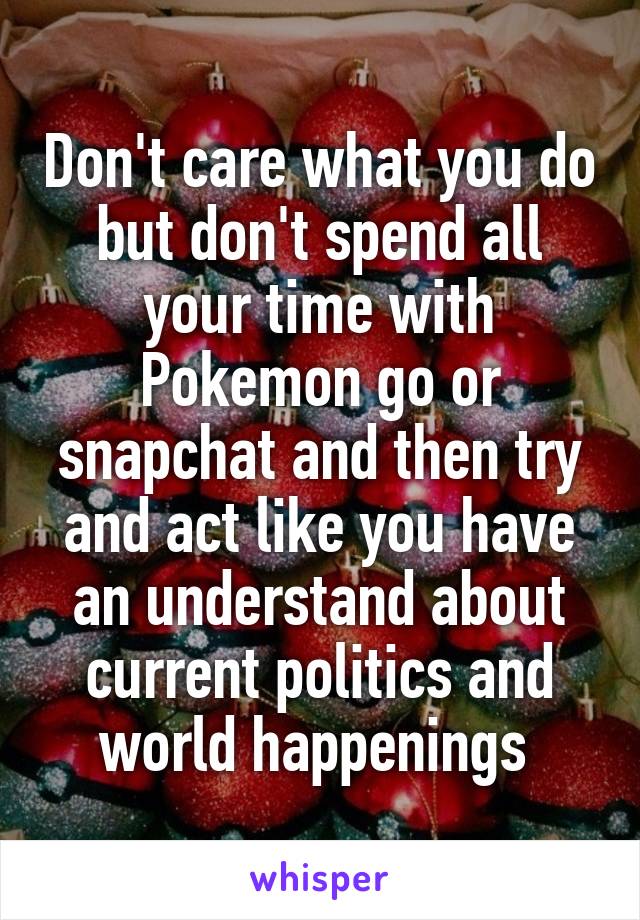 Don't care what you do but don't spend all your time with Pokemon go or snapchat and then try and act like you have an understand about current politics and world happenings

whisper